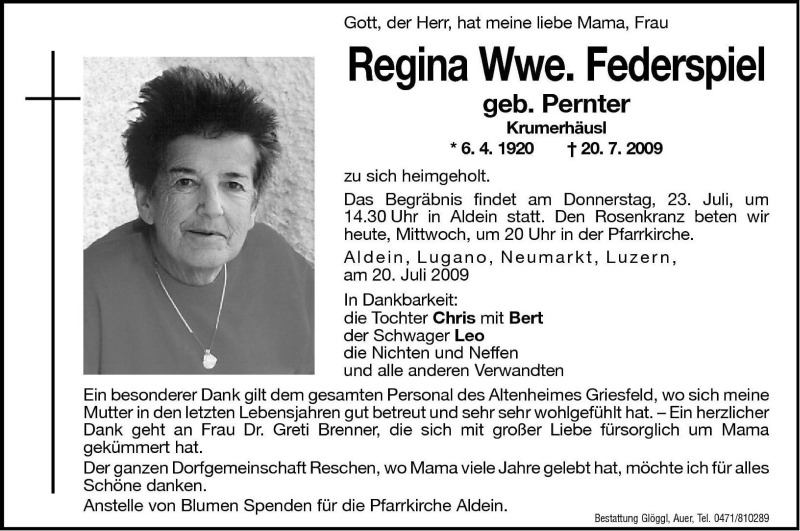 Gott, der Herr, hat meine liebe Mama, Frau

Regina Wwe. Federspiel

geb. Pernter

Krumerhäusl

* 6. 4. 1920 † 20. 7. 2009

zu sich heimgeholt.

Das Begräbnis findet am Donnerstag, 23. Juli, um 14.30 Uhr in Aldein statt. Den Rosenkranz beten wir heute, Mittwoch, um 20 Uhr in der Pfarrkirche.

Aldein, Lugano, Neumarkt, Luzern, am 20. Juli 2009

In Dankbarkeit:
die Tochter Chris mit Bert
der Schwager Leo
die Nichten und Neffen
und alle anderen Verwandten

Ein besonderer Dank gilt dem gesamten Personal des Altenheimes Griesfeld, wo sich meine Mutter in den letzten Lebensjahren gut betreut und sehr sehr wohlgefühlt hat. – Ein herzlicher Dank geht an Frau Dr. Greti Brenner, die sich mit großer Liebe fürsorglich um Mama gekümmert hat.

Der ganzen Dorfgemeinschaft Reschen, wo Mama viele Jahre gelebt hat, möchte ich für alles Schöne danken.

Anstelle von Blumen Spenden für die Pfarrkirche Aldein.

Bestattung Glöggl, Auer, Tel. 0471/810289